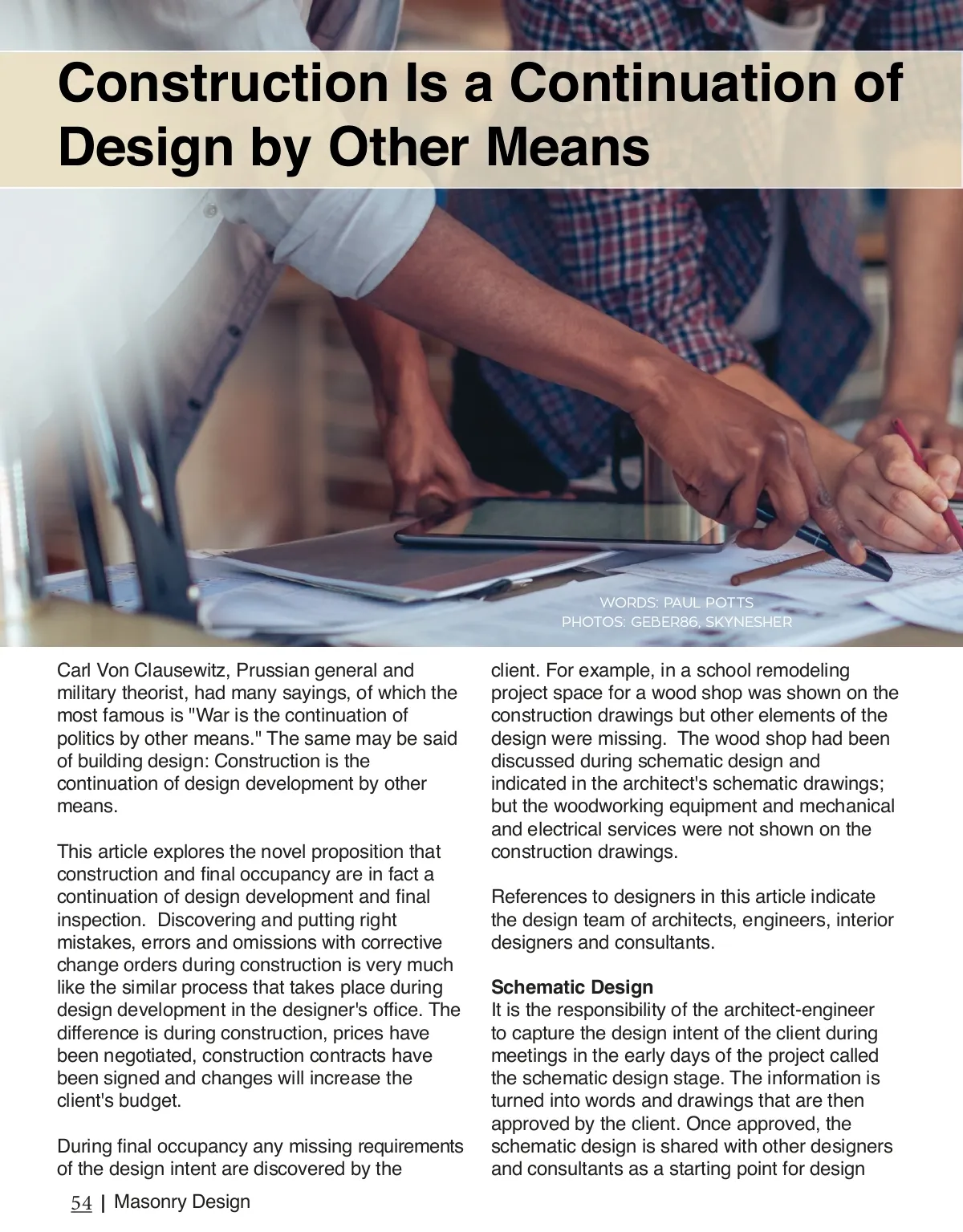 Construction Is a Continuation of Design by Other Means

WORDS: PAUL POTTS
PHOTOS: GEBER86, SKYNESHER

Carl Von Clausewitz, Prussian general and military theorist, had many sayings, of which the most famous is "War is the continuation of politics by other means." The same may be said of building design: Construction is the continuation of design development by other means.

This article explores the novel proposition that construction and final occupancy are in fact a continuation of design development and final inspection. Discovering and putting right mistakes, errors and omissions with corrective change orders during construction is very much like the similar process that takes place during design development in the designer's office. The difference is during construction, prices have been negotiated, construction contracts have been signed and changes will increase the client's budget.

During final occupancy any missing requirements of the design intent are discovered by the client. For example, in a school remodeling project space for a wood shop was shown on the construction drawings but other elements of the design were missing. The wood shop had been discussed during schematic design and indicated in the architect's schematic drawings; but the woodworking equipment and mechanical and electrical services were not shown on the construction drawings.

References to designers in this article indicate the design team of architects, engineers, interior designers and consultants.

Schematic Design
It is the responsibility of the architect-engineer to capture the design intent of the client during meetings in the early days of the project called the schematic design stage. The information is turned into words and drawings that are then approved by the client. Once approved, the schematic design is shared with other designers and consultants as a starting point for design

54 | Masonry Design